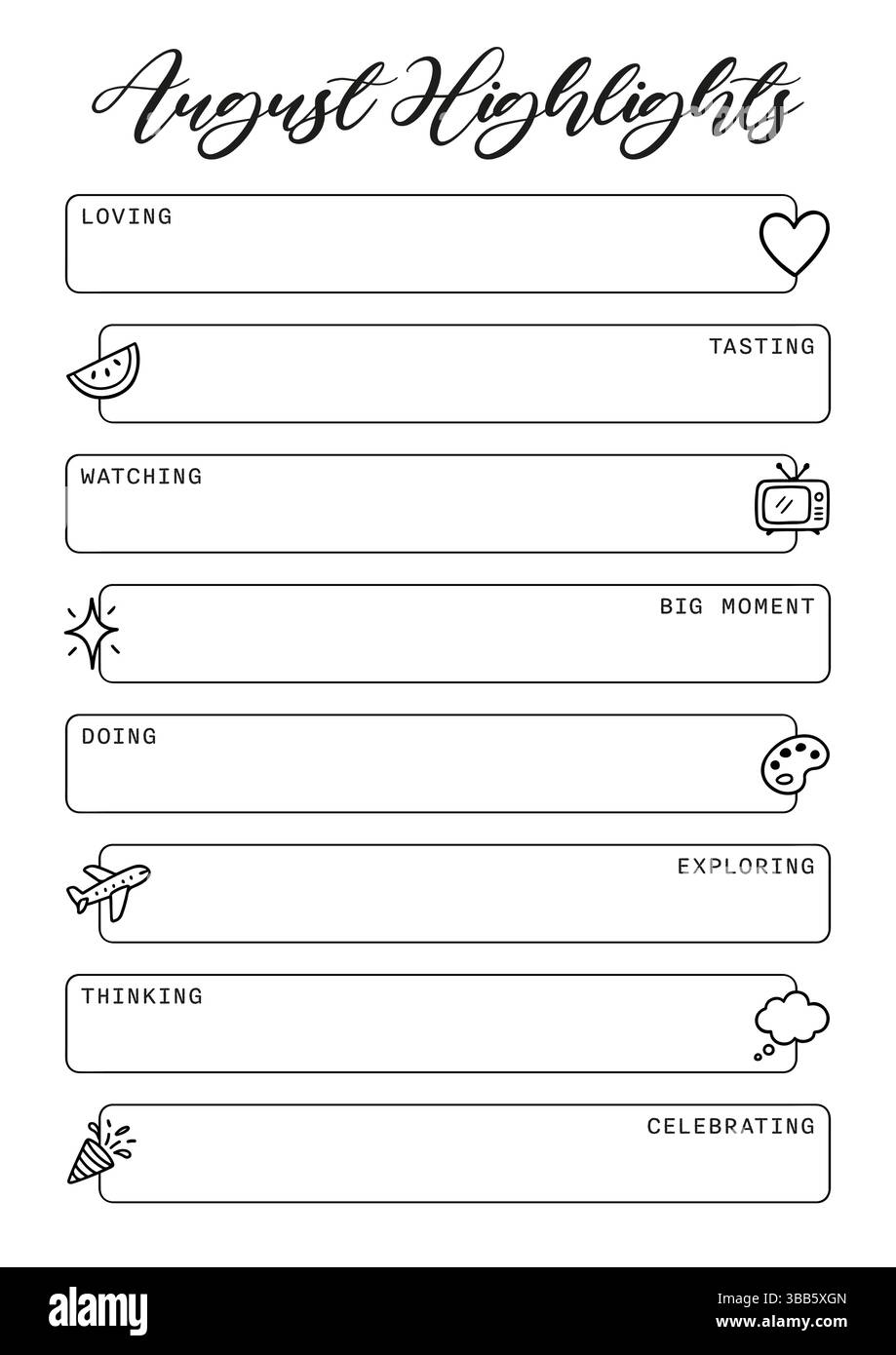 August Highlights

LOVING

TASTING

WATCHING

BIG MOMENT

DOING

EXPLORING

THINKING

CELEBRATING

alamy

Image ID: 3BB5XGN
www.alamy.com